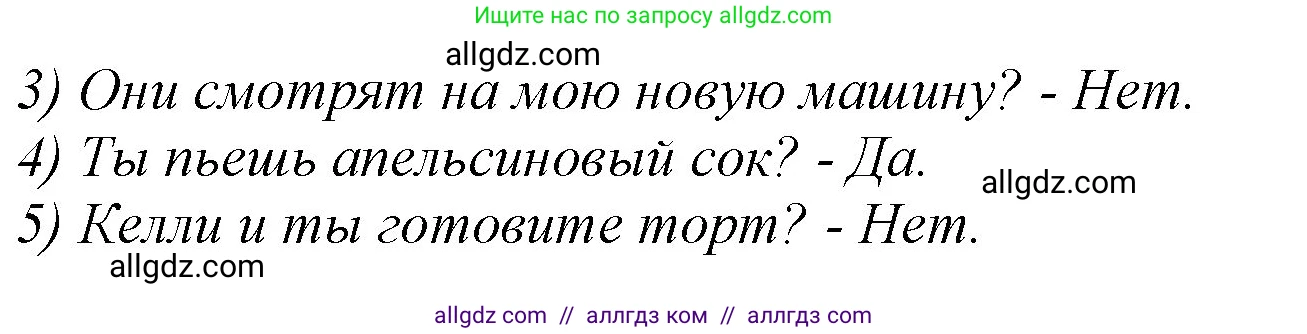 Ищите нас по запросу allgdz.com

allgdz.com

3) Они смотрят на мою новую машину? - Нет.
4) Ты пьешь апельсиновый сок? - Да.

allgdz.com

5) Келли и ты готовите торт? - Нет.

allgdz.com

allgdz com // аллгдз ком // аллгдз com